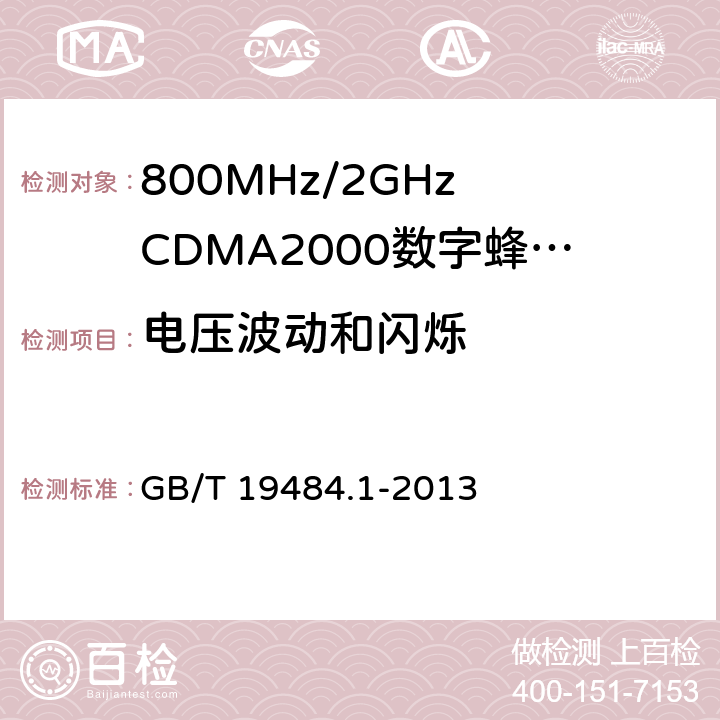 MA CNAS AC ilac-MRA

检测对象：800MHz/2GHz CDMA2000数字蜂…

检测项目：电压波动和闪烁

检测标准：GB/T 19484.1-2013

百检
Baijiantest.com

做检测 上百检
400-151-7153